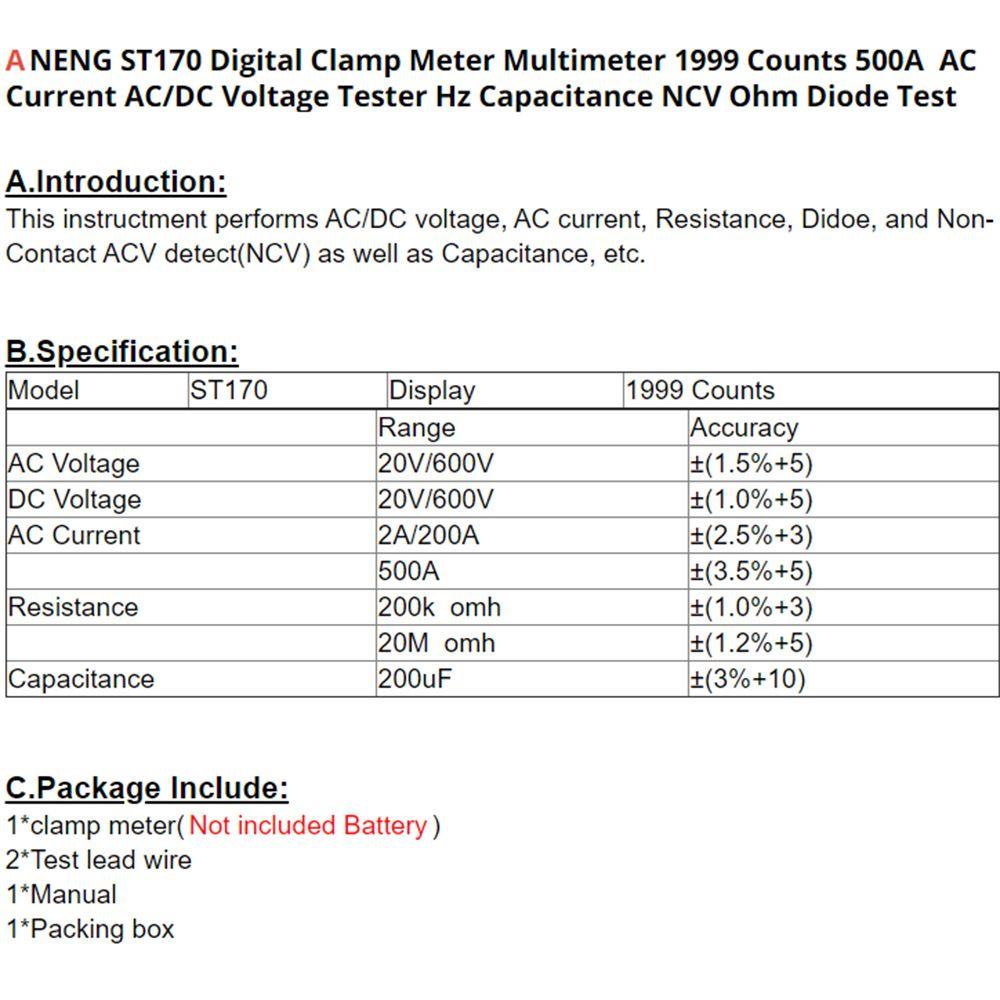 ANENG ST170 Digital Clamp Meter Multimeter 1999 Counts 500A AC Current AC/DC Voltage Tester Hz Capacitance NCV Ohm Diode Test

A.Introduction:
This instructment performs AC/DC voltage, AC current, Resistance, Didoe, and Non-Contact ACV detect(NCV) as well as Capacitance, etc.

B.Specification:

| Model | ST170 | Display | 1999 Counts |
|---|---|---|---|

| | Range | Accuracy |
|---|---|---|
| AC Voltage | 20V/600V | ±(1.5%+5) |
| DC Voltage | 20V/600V | ±(1.0%+5) |
| AC Current | 2A/200A | ±(2.5%+3) |
| | 500A | ±(3.5%+5) |
| Resistance | 200k omh | ±(1.0%+3) |
| | 20M omh | ±(1.2%+5) |
| Capacitance | 200uF | ±(3%+10) |

C.Package Include:
1*clamp meter( Not included Battery )
2*Test lead wire
1*Manual
1*Packing box